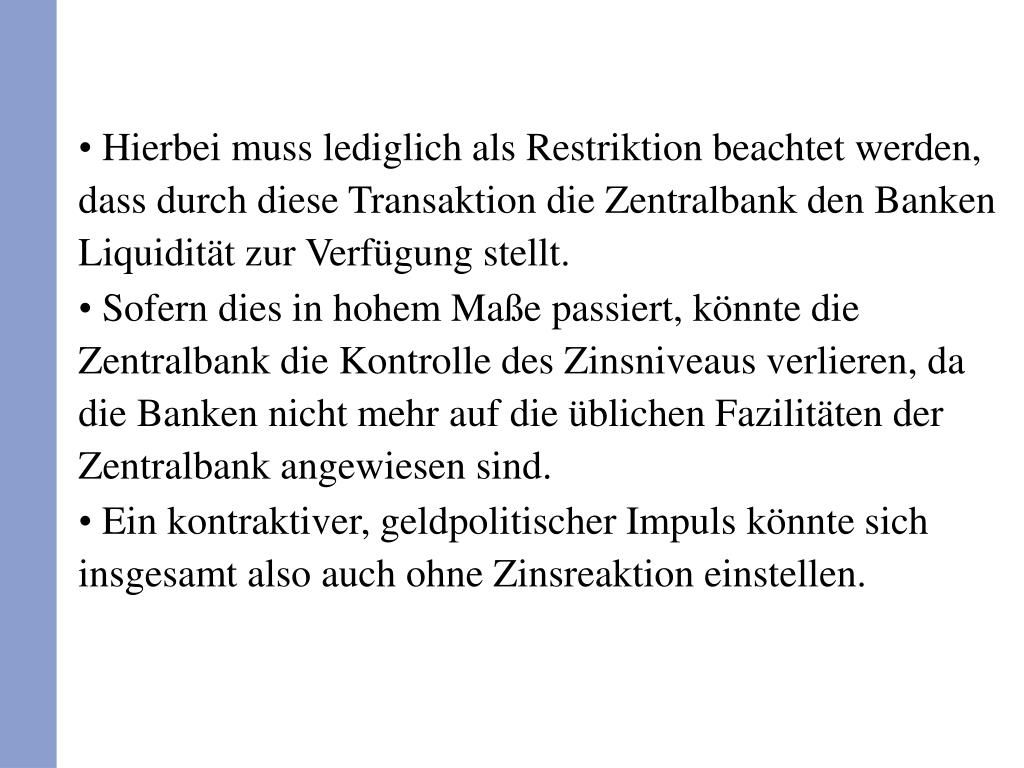 • Hierbei muss lediglich als Restriktion beachtet werden, dass durch diese Transaktion die Zentralbank den Banken Liquidität zur Verfügung stellt.

• Sofern dies in hohem Maße passiert, könnte die Zentralbank die Kontrolle des Zinsniveaus verlieren, da die Banken nicht mehr auf die üblichen Fazilitäten der Zentralbank angewiesen sind.

• Ein kontraktiver, geldpolitischer Impuls könnte sich insgesamt also auch ohne Zinsreaktion einstellen.